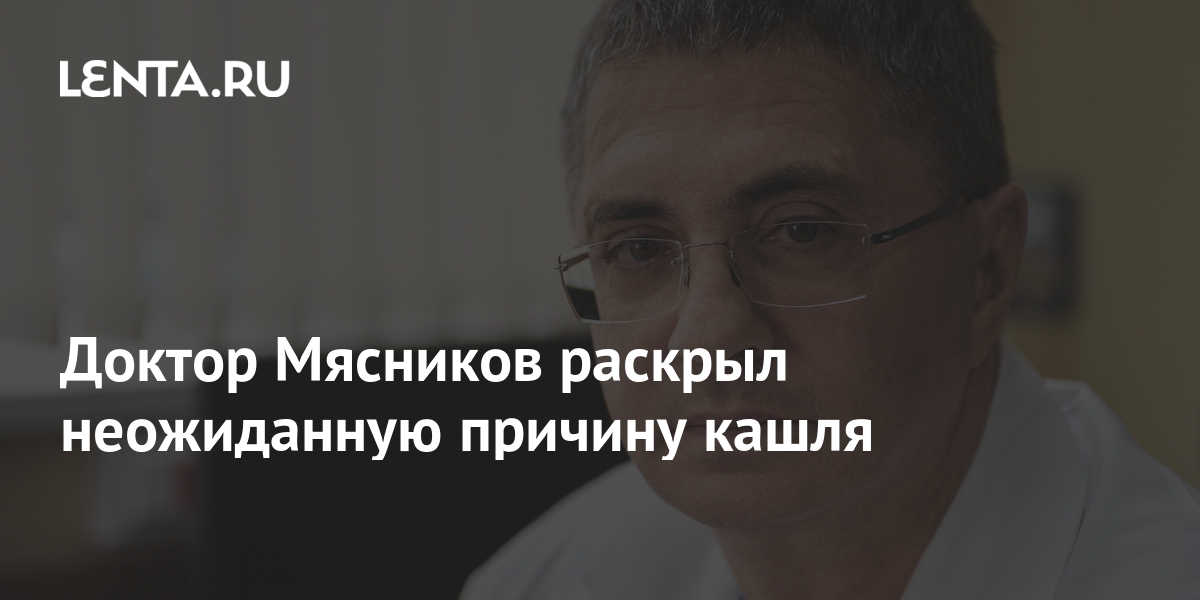 LENTA.RU

Доктор Мясников раскрыл неожиданную причину кашля